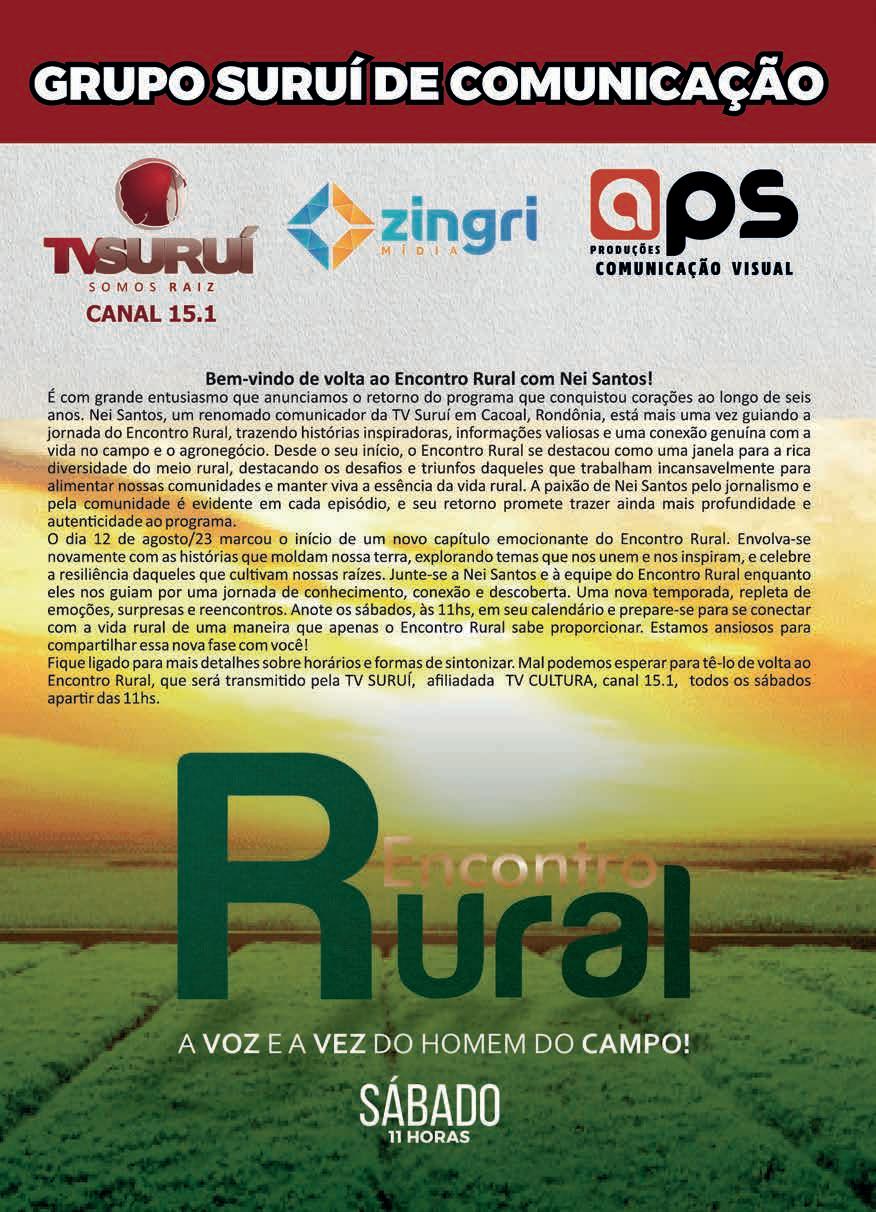 GRUPO SURUÍ DE COMUNICAÇÃO

TVSURUÍ
SOMOS RAIZ
CANAL 15.1

zingri
MÍDIA

aps
PRODUÇÕES
COMUNICAÇÃO VISUAL

Bem-vindo de volta ao Encontro Rural com Nei Santos!

É com grande entusiasmo que anunciamos o retorno do programa que conquistou corações ao longo de seis anos. Nei Santos, um renomado comunicador da TV Suruí em Cacoal, Rondônia, está mais uma vez guiando a jornada do Encontro Rural, trazendo histórias inspiradoras, informações valiosas e uma conexão genuína com a vida no campo e o agronegócio. Desde o seu início, o Encontro Rural se destacou como uma janela para a rica diversidade do meio rural, destacando os desafios e triunfos daqueles que trabalham incansavelmente para alimentar nossas comunidades e manter viva a essência da vida rural. A paixão de Nei Santos pelo jornalismo e pela comunidade é evidente em cada episódio, e seu retorno promete trazer ainda mais profundidade e autenticidade ao programa.

O dia 12 de agosto/23 marcou o início de um novo capítulo emocionante do Encontro Rural. Envolva-se novamente com as histórias que moldam nossa terra, explorando temas que nos unem e nos inspiram, e celebre a resiliência daqueles que cultivam nossas raízes. Junte-se a Nei Santos e à equipe do Encontro Rural enquanto eles nos guiam por uma jornada de conhecimento, conexão e descoberta. Uma nova temporada, repleta de emoções, surpresas e reencontros. Anote os sábados, às 11hs, em seu calendário e prepare-se para se conectar com a vida rural de uma maneira que apenas o Encontro Rural sabe proporcionar. Estamos ansiosos para compartilhar essa nova fase com você!

Fique ligado para mais detalhes sobre horários e formas de sintonizar. Mal podemos esperar para tê-lo de volta ao Encontro Rural, que será transmitido pela TV SURUÍ, afiliadada TV CULTURA, canal 15.1, todos os sábados apartir das 11hs.

Encontro
Rural

A VOZ E A VEZ DO HOMEM DO CAMPO!

SÁBADO
11 HORAS